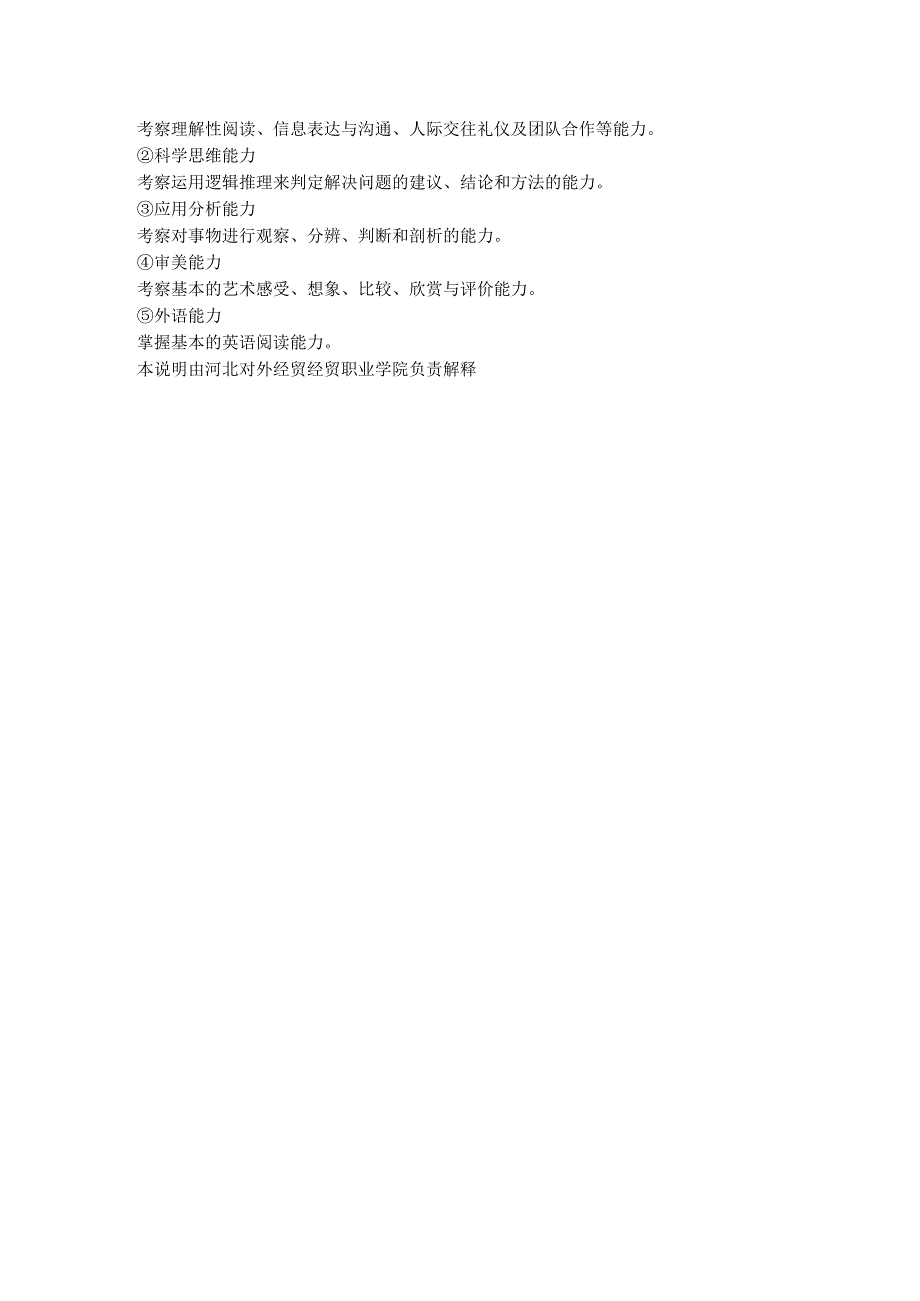 考察理解性阅读、信息表达与沟通、人际交往礼仪及团队合作等能力。

②科学思维能力

考察运用逻辑推理来判定解决问题的建议、结论和方法的能力。

③应用分析能力

考察对事物进行观察、分辨、判断和剖析的能力。

④审美能力

考察基本的艺术感受、想象、比较、欣赏与评价能力。

⑤外语能力

掌握基本的英语阅读能力。

本说明由河北对外经贸经贸职业学院负责解释